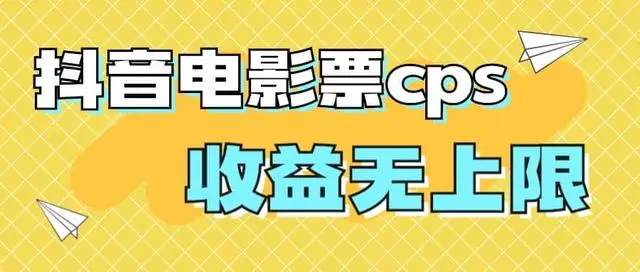 抖音电影票cps
收益无上限